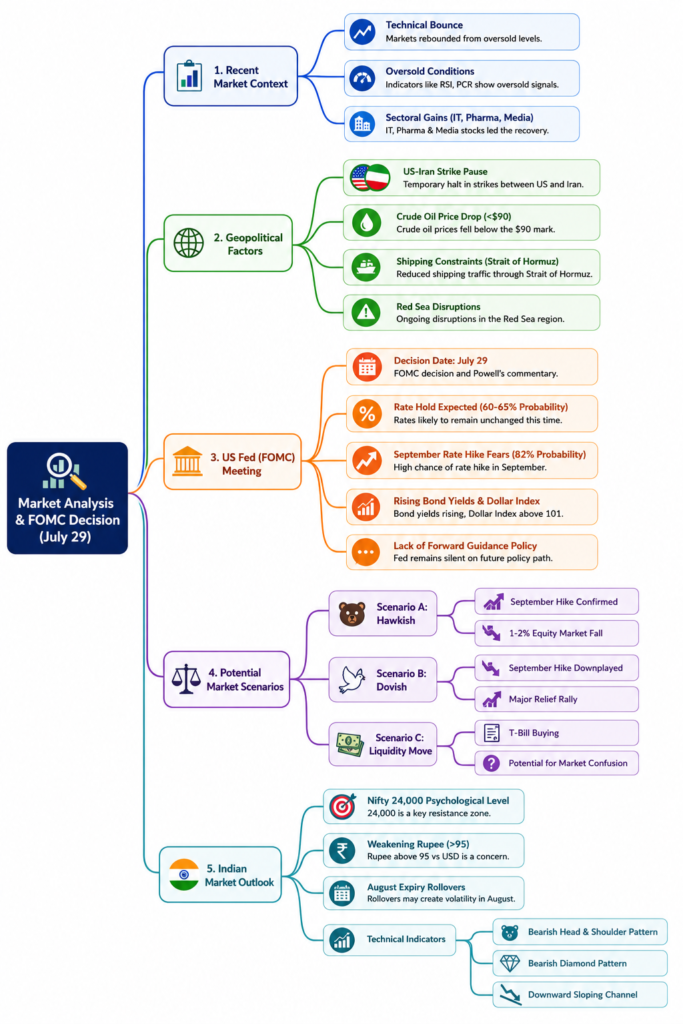 Market Analysis & FOMC Decision (July 29)

1. Recent Market Context

Technical Bounce
Markets rebounded from oversold levels.

Oversold Conditions
Indicators like RSI, PCR show oversold signals.

Sectoral Gains (IT, Pharma, Media)
IT, Pharma & Media stocks led the recovery.

2. Geopolitical Factors

US-Iran Strike Pause
Temporary halt in strikes between US and Iran.

Crude Oil Price Drop (<$90)
Crude oil prices fell below the $90 mark.

Shipping Constraints (Strait of Hormuz)
Reduced shipping traffic through Strait of Hormuz.

Red Sea Disruptions
Ongoing disruptions in the Red Sea region.

3. US Fed (FOMC) Meeting

Decision Date: July 29
FOMC decision and Powell's commentary.

Rate Hold Expected (60-65% Probability)
Rates likely to remain unchanged this time.

September Rate Hike Fears (82% Probability)
High chance of rate hike in September.

Rising Bond Yields & Dollar Index
Bond yields rising, Dollar Index above 101.

Lack of Forward Guidance Policy
Fed remains silent on future policy path.

4. Potential Market Scenarios

Scenario A: Hawkish
September Hike Confirmed
1-2% Equity Market Fall

Scenario B: Dovish
September Hike Downplayed
Major Relief Rally

Scenario C: Liquidity Move
T-Bill Buying
Potential for Market Confusion

5. Indian Market Outlook

Nifty 24,000 Psychological Level
24,000 is a key resistance zone.

Weakening Rupee (>95)
Rupee above 95 vs USD is a concern.

August Expiry Rollovers
Rollovers may create volatility in August.

Technical Indicators
Bearish Head & Shoulder Pattern
Bearish Diamond Pattern
Downward Sloping Channel